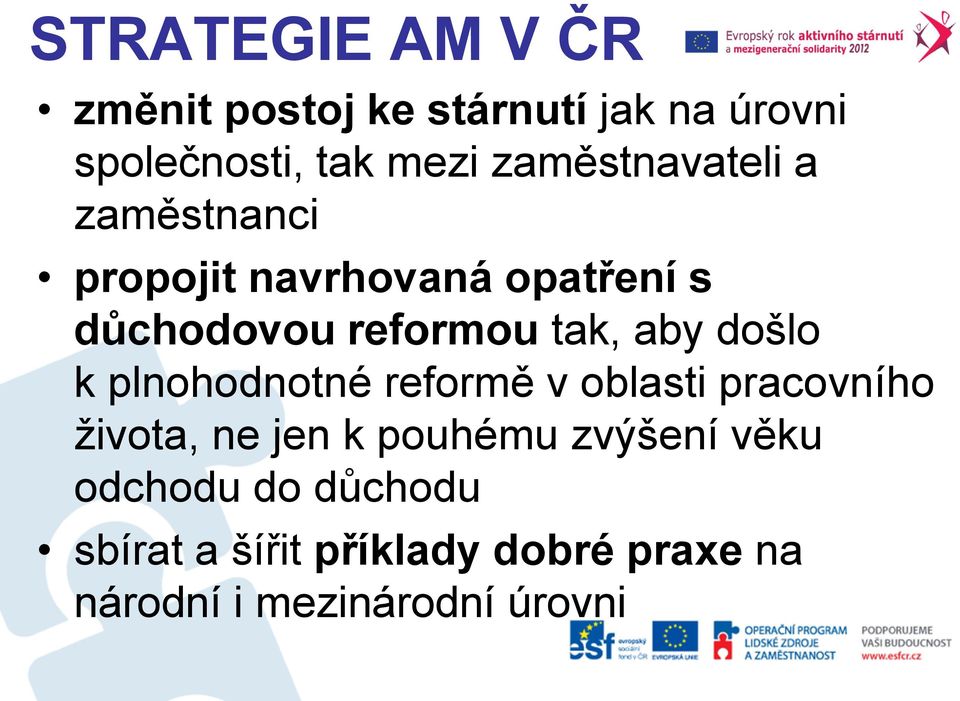 STRATEGIE AM V ČR

Evropský rok aktivního stárnutí a mezigenerační solidarity 2012

• změnit postoj ke stárnutí jak na úrovni společnosti, tak mezi zaměstnavateli a zaměstnanci

• propojit navrhovaná opatření s důchodovou reformou tak, aby došlo k plnohodnotné reformě v oblasti pracovního života, ne jen k pouhému zvýšení věku odchodu do důchodu

• sbírat a šířit příklady dobré praxe na národní i mezinárodní úrovni

esf evropský sociální fond v ČR

EVROPSKÁ UNIE

OPERAČNÍ PROGRAM LIDSKÉ ZDROJE A ZAMĚSTNANOST

PODPORUJEME VAŠI BUDOUCNOST www.esfcr.cz